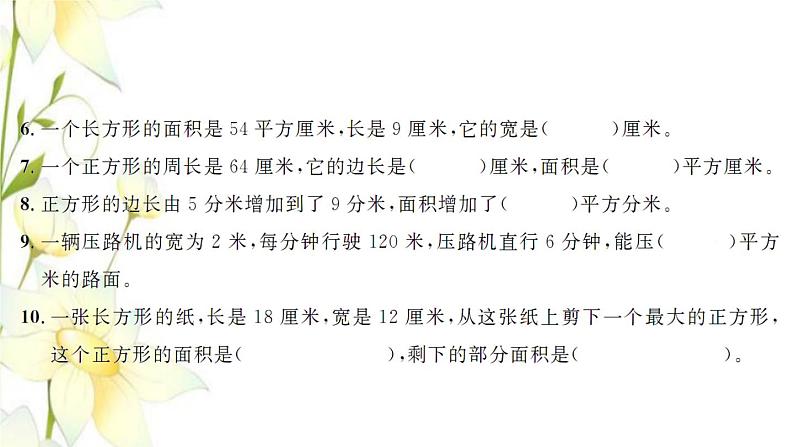 6. 一个长方形的面积是 54 平方厘米，长是 9 厘米，它的宽是(　　)厘米。

7. 一个正方形的周长是 64 厘米，它的边长是(　　)厘米，面积是(　　)平方厘米。

8. 正方形的边长由 5 分米增加到了 9 分米，面积增加了(　　)平方分米。

9. 一辆压路机的宽为 2 米，每分钟行驶 120 米，压路机直行 6 分钟，能压(　　)平方米的路面。

10. 一张长方形的纸，长是 18 厘米，宽是 12 厘米，从这张纸上剪下一个最大的正方形，这个正方形的面积是(　　)，剩下的部分面积是(　　)。